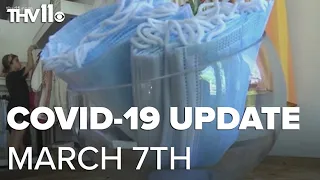 THV11

COVID-19 UPDATE
MARCH 7TH